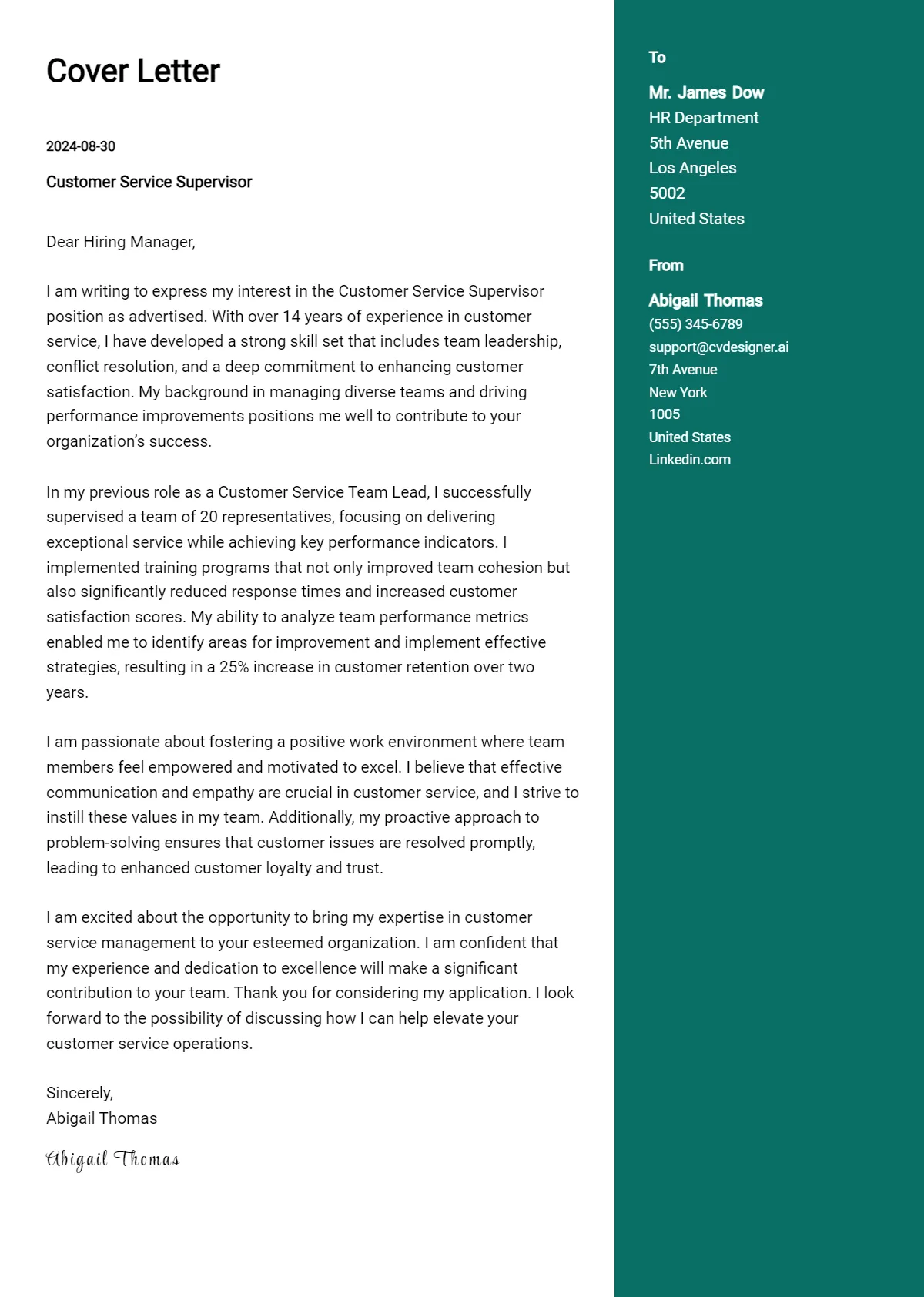 Cover Letter

2024-08-30

Customer Service Supervisor

Dear Hiring Manager,

I am writing to express my interest in the Customer Service Supervisor position as advertised. With over 14 years of experience in customer service, I have developed a strong skill set that includes team leadership, conflict resolution, and a deep commitment to enhancing customer satisfaction. My background in managing diverse teams and driving performance improvements positions me well to contribute to your organization's success.

In my previous role as a Customer Service Team Lead, I successfully supervised a team of 20 representatives, focusing on delivering exceptional service while achieving key performance indicators. I implemented training programs that not only improved team cohesion but also significantly reduced response times and increased customer satisfaction scores. My ability to analyze team performance metrics enabled me to identify areas for improvement and implement effective strategies, resulting in a 25% increase in customer retention over two years.

I am passionate about fostering a positive work environment where team members feel empowered and motivated to excel. I believe that effective communication and empathy are crucial in customer service, and I strive to instill these values in my team. Additionally, my proactive approach to problem-solving ensures that customer issues are resolved promptly, leading to enhanced customer loyalty and trust.

I am excited about the opportunity to bring my expertise in customer service management to your esteemed organization. I am confident that my experience and dedication to excellence will make a significant contribution to your team. Thank you for considering my application. I look forward to the possibility of discussing how I can help elevate your customer service operations.

Sincerely,
Abigail Thomas

Abigail Thomas

To

Mr. James Dow
HR Department
5th Avenue
Los Angeles
5002
United States

From

Abigail Thomas
(555) 345-6789
support@cvdesigner.ai
7th Avenue
New York
1005
United States
Linkedin.com